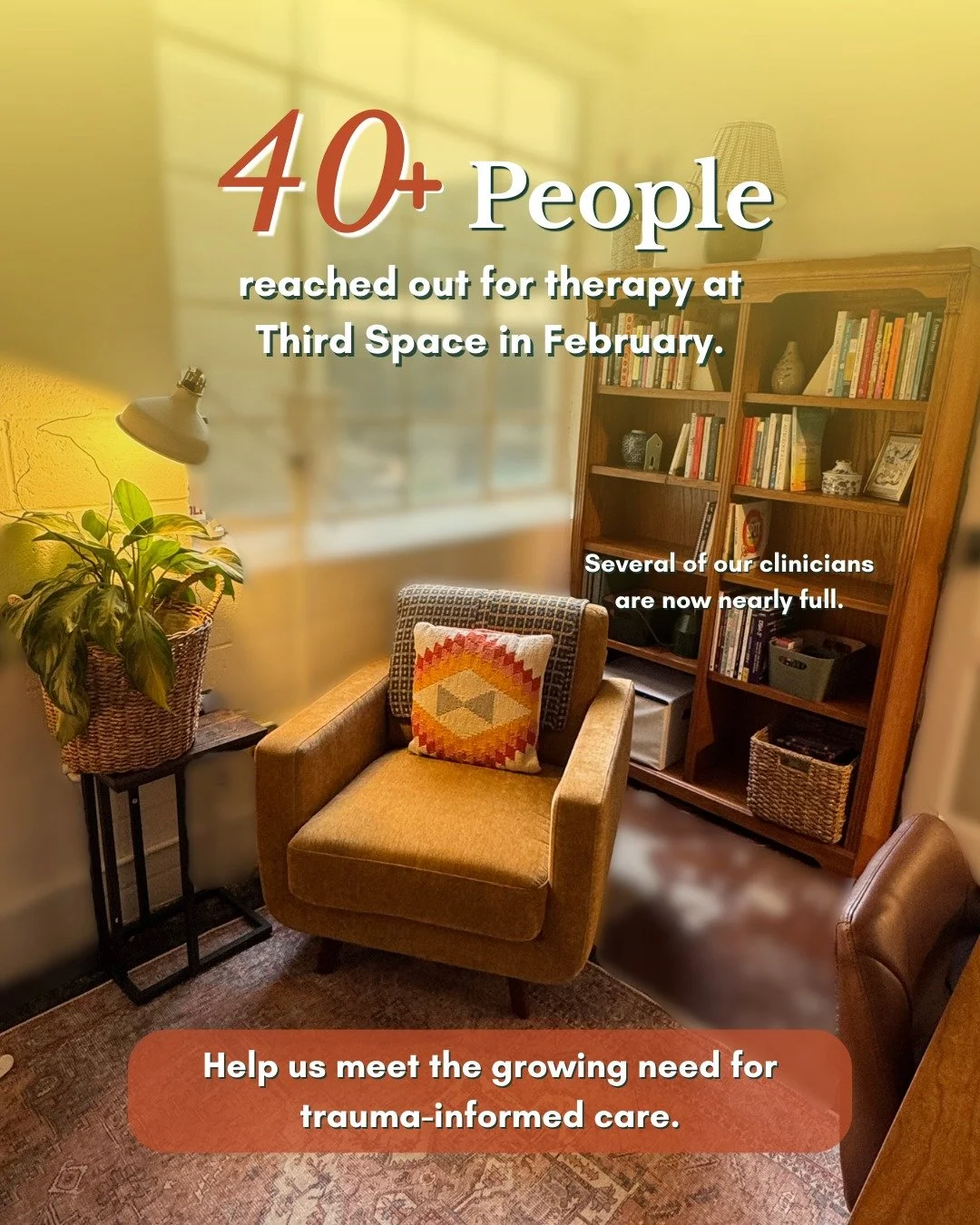 40+ People

reached out for therapy at Third Space in February.

Several of our clinicians are now nearly full.

Help us meet the growing need for trauma-informed care.